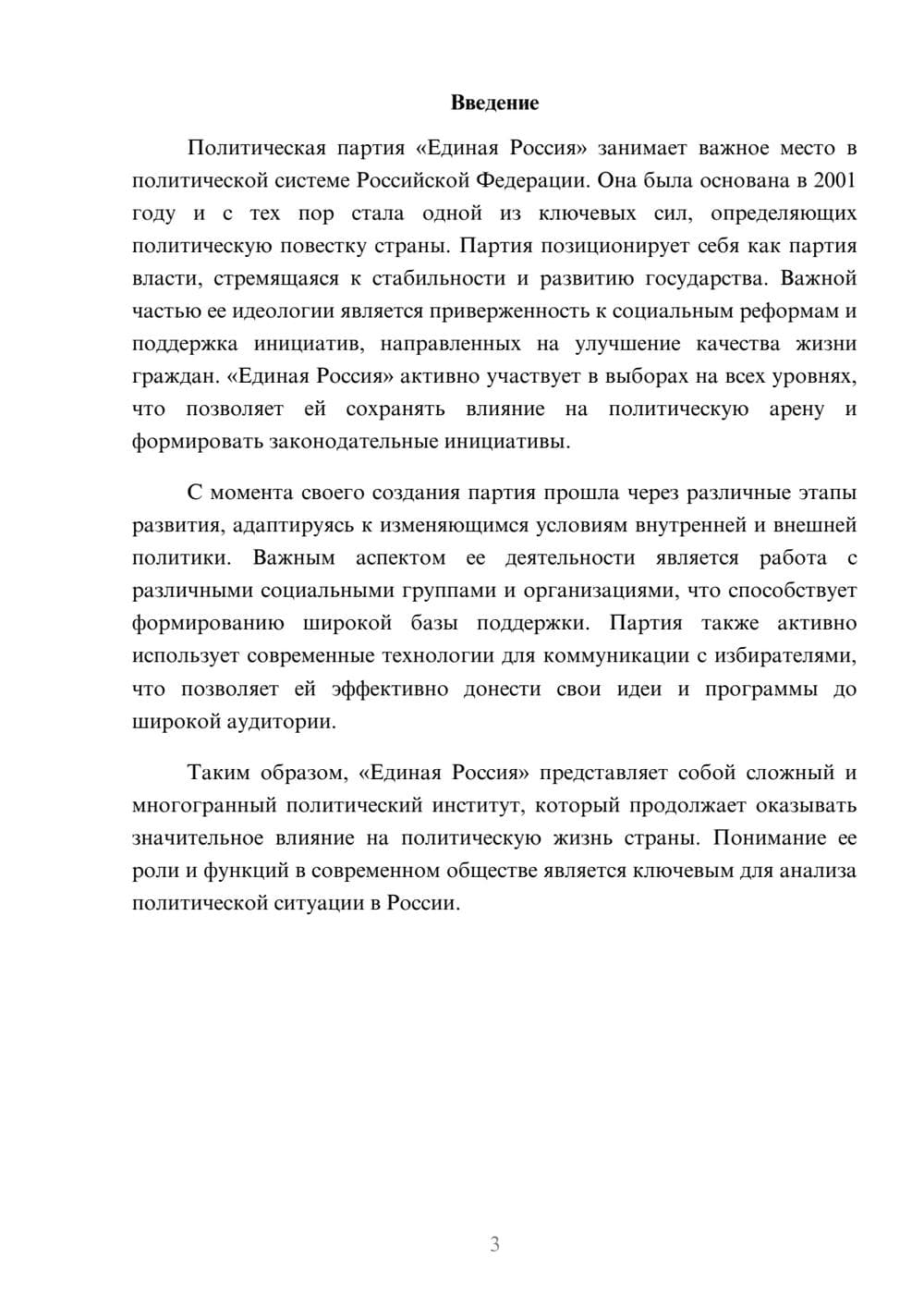 Введение

Политическая партия «Единая Россия» занимает важное место в политической системе Российской Федерации. Она была основана в 2001 году и с тех пор стала одной из ключевых сил, определяющих политическую повестку страны. Партия позиционирует себя как партия власти, стремящаяся к стабильности и развитию государства. Важной частью ее идеологии является приверженность к социальным реформам и поддержка инициатив, направленных на улучшение качества жизни граждан. «Единая Россия» активно участвует в выборах на всех уровнях, что позволяет ей сохранять влияние на политическую арену и формировать законодательные инициативы.

С момента своего создания партия прошла через различные этапы развития, адаптируясь к изменяющимся условиям внутренней и внешней политики. Важным аспектом ее деятельности является работа с различными социальными группами и организациями, что способствует формированию широкой базы поддержки. Партия также активно использует современные технологии для коммуникации с избирателями, что позволяет ей эффективно донести свои идеи и программы до широкой аудитории.

Таким образом, «Единая Россия» представляет собой сложный и многогранный политический институт, который продолжает оказывать значительное влияние на политическую жизнь страны. Понимание ее роли и функций в современном обществе является ключевым для анализа политической ситуации в России.

3